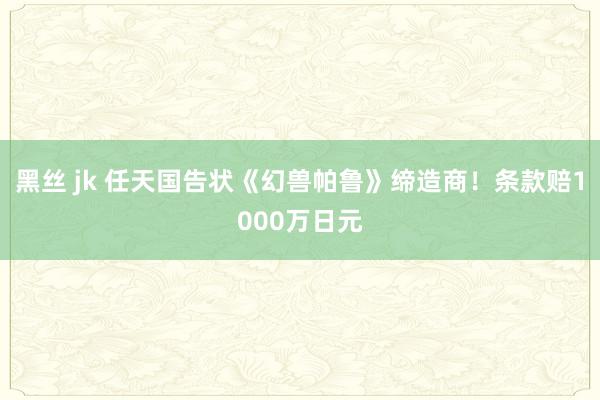 黑丝 jk 任天国告状《幻兽帕鲁》缔造商！条款赔1000万日元